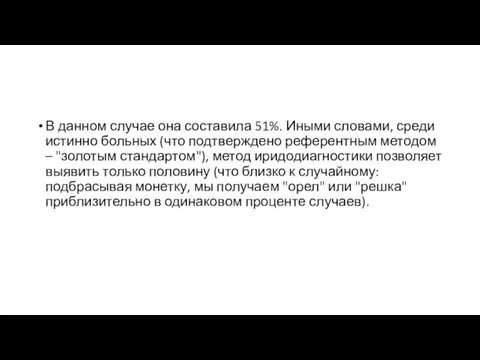 • В данном случае она составила 51%. Иными словами, среди истинно больных (что подтверждено референтным методом – "золотым стандартом"), метод иридодиагностики позволяет выявить только половину (что близко к случайному: подбрасывая монетку, мы получаем "орел" или "решка" приблизительно в одинаковом проценте случаев).